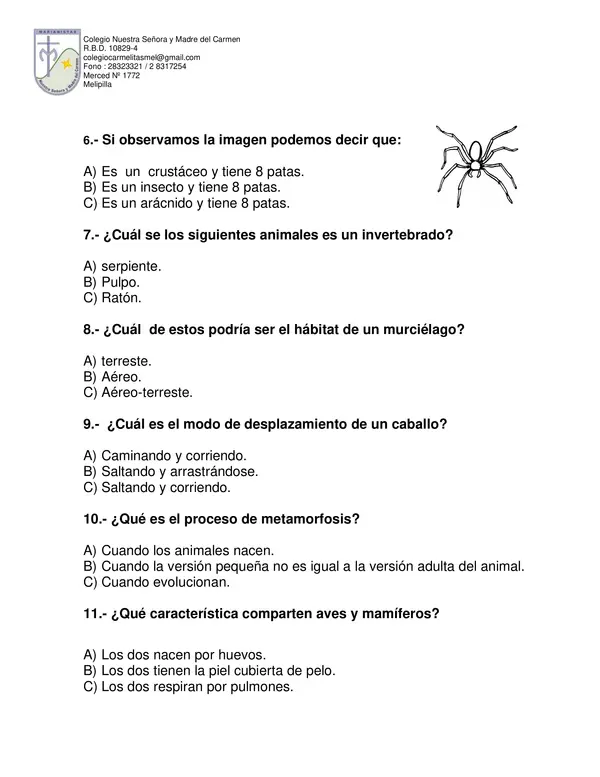 MARIANISTAS

Colegio Nuestra Señora y Madre del Carmen
R.B.D. 10829-4
colegiocarmelitasmel@gmail.com
Fono : 28323321 / 2 8317254
Merced Nº 1772
Melipilla

6.- Si observamos la imagen podemos decir que:

A) Es un crustáceo y tiene 8 patas.
B) Es un insecto y tiene 8 patas.
C) Es un arácnido y tiene 8 patas.

7.- ¿Cuál se los siguientes animales es un invertebrado?

A) serpiente.
B) Pulpo.
C) Ratón.

8.- ¿Cuál de estos podría ser el hábitat de un murciélago?

A) terreste.
B) Aéreo.
C) Aéreo-terreste.

9.- ¿Cuál es el modo de desplazamiento de un caballo?

A) Caminando y corriendo.
B) Saltando y arrastrándose.
C) Saltando y corriendo.

10.- ¿Qué es el proceso de metamorfosis?

A) Cuando los animales nacen.
B) Cuando la versión pequeña no es igual a la versión adulta del animal.
C) Cuando evolucionan.

11.- ¿Qué característica comparten aves y mamíferos?

A) Los dos nacen por huevos.
B) Los dos tienen la piel cubierta de pelo.
C) Los dos respiran por pulmones.